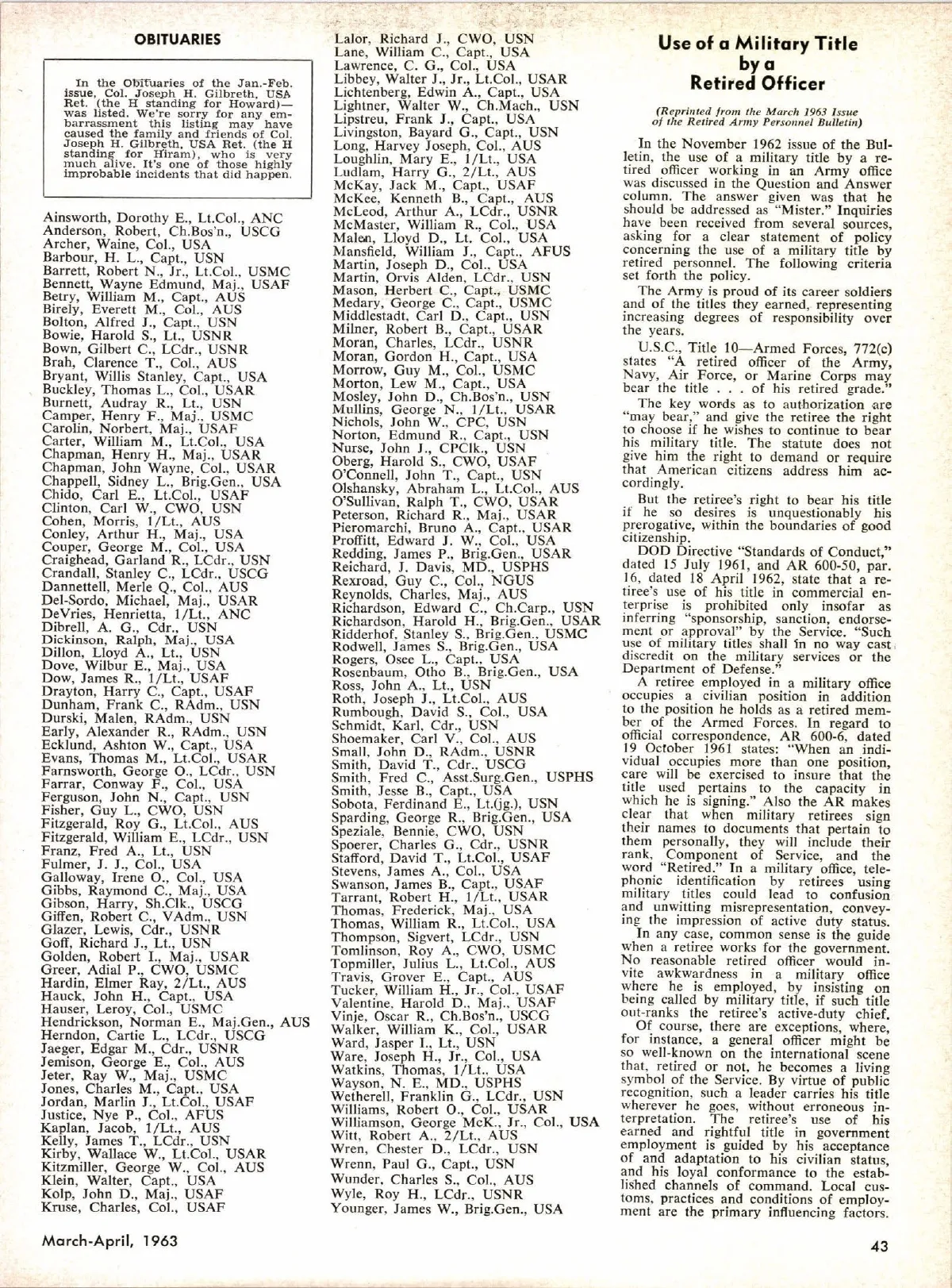 OBITUARIES

In the Obituaries of the Jan.-Feb. issue, Col. Joseph H. Gilbreth, USA Ret. (the H standing for Howard)—was listed. We're sorry for any embarrassment this listing may have caused the family and friends of Col. Joseph H. Gilbreth, USA Ret. (the H standing for Hiram), who is very much alive. It's one of those highly improbable incidents that did happen.

Ainsworth, Dorothy E., Lt.Col., ANC
Anderson, Robert, Ch.Bos'n., USCG
Archer, Waine, Col., USA
Barbour, H. L., Capt., USN
Barrett, Robert N., Jr., Lt.Col., USMC
Bennett, Wayne Edmund, Maj., USAF
Betry, William M., Capt., AUS
Birely, Everett M., Col., AUS
Bolton, Alfred J., Capt., USN
Bowie, Harold S., Lt., USNR
Bown, Gilbert C., LCdr., USNR
Brah, Clarence T., Col., AUS
Bryant, Willis Stanley, Capt., USA
Buckley, Thomas L., Col., USAR
Burnett, Audray R., Lt., USN
Camper, Henry F., Maj., USMC
Carolin, Norbert, Maj., USAF
Carter, William M., Lt.Col., USA
Chapman, Henry H., Maj., USAR
Chapman, John Wayne, Col., USAR
Chappell, Sidney L., Brig.Gen., USA
Chido, Carl E., Lt.Col., USAF
Clinton, Carl W., CWO, USN
Cohen, Morris, 1/Lt., AUS
Conley, Arthur H., Maj., USA
Couper, George M., Col., USA
Craighead, Garland R., LCdr., USN
Crandall, Stanley C., LCdr., USCG
Dannettell, Merle Q., Col., AUS
Del-Sordo, Michael, Maj., USAR
DeVries, Henrietta, 1/Lt., ANC
Dibrell, A. G., Cdr., USN
Dickinson, Ralph, Maj., USA
Dillon, Lloyd A., Lt., USN
Dove, Wilbur E., Maj., USA
Dow, James R., 1/Lt., USAF
Drayton, Harry C., Capt., USAF
Dunham, Frank C., RAdm., USN
Durski, Malen, RAdm., USN
Early, Alexander R., RAdm., USN
Ecklund, Ashton W., Capt., USA
Evans, Thomas M., Lt.Col., USAR
Farnsworth, George O., LCdr., USN
Farrar, Conway F., Col., USA
Ferguson, John N., Capt., USN
Fisher, Guy L., CWO, USN
Fitzgerald, Roy G., Lt.Col., AUS
Fitzgerald, William E., LCdr., USN
Franz, Fred A., Lt., USN
Fulmer, J. J., Col., USA
Galloway, Irene O., Col., USA
Gibbs, Raymond C., Maj., USA
Gibson, Harry, Sh.Clk., USCG
Giffen, Robert C., VAdm., USN
Glazer, Lewis, Cdr., USNR
Goff, Richard J., Lt., USN
Golden, Robert I., Maj., USAR
Greer, Adial P., CWO, USMC
Hardin, Elmer Ray, 2/Lt., AUS
Hauck, John H., Capt., USA
Hauser, Leroy, Col., USMC
Hendrickson, Norman E., Maj.Gen., AUS
Herndon, Cartie L., LCdr., USCG
Jaeger, Edgar M., Cdr., USNR
Jemison, George E., Col., AUS
Jeter, Ray W., Maj., USMC
Jones, Charles M., Capt., USA
Jordan, Marlin J., Lt.Col., USAF
Justice, Nye P., Col., AFUS
Kaplan, Jacob, 1/Lt., AUS
Kelly, James T., LCdr., USN
Kirby, Wallace W., Lt.Col., USAR
Kitzmiller, George W., Col., AUS
Klein, Walter, Capt., USA
Kolp, John D., Maj., USAF
Kruse, Charles, Col., USAF

Lalor, Richard J., CWO, USN
Lane, William C., Capt., USA
Lawrence, C. G., Col., USA
Libbey, Walter J., Jr., Lt.Col., USAR
Lichtenberg, Edwin A., Capt., USA
Lightner, Walter W., Ch.Mach., USN
Lipstreu, Frank J., Capt., USA
Livingston, Bayard G., Capt., USN
Long, Harvey Joseph, Col., AUS
Loughlin, Mary E., 1/Lt., USA
Ludlam, Harry G., 2/Lt., AUS
McKay, Jack M., Capt., USAF
McKee, Kenneth B., Capt., AUS
McLeod, Arthur A., LCdr., USNR
McMaster, William R., Col., USA
Malen, Lloyd D., Lt. Col., USA
Mansfield, William J., Capt., AFUS
Martin, Joseph D., Col., USA
Martin, Orvis Alden, LCdr., USN
Mason, Herbert C., Capt., USMC
Medary, George C., Capt., USMC
Middlestadt, Carl D., Capt., USN
Milner, Robert B., Capt., USAR
Moran, Charles, LCdr., USNR
Moran, Gordon H., Capt., USA
Morrow, Guy M., Col., USMC
Morton, Lew M., Capt., USA
Mosley, John D., Ch.Bos'n., USN
Mullins, George N., 1/Lt., USAR
Nichols, John W., CPC, USN
Norton, Edmund R., Capt., USN
Nurse, John J., CPClk., USN
Oberg, Harold S., CWO, USAF
O'Connell, John T., Capt., USN
Olshansky, Abraham L., Lt.Col., AUS
O'Sullivan, Ralph T., CWO, USAR
Peterson, Richard R., Maj., USAR
Pieromarchi, Bruno A., Capt., USAR
Proffitt, Edward J. W., Col., USA
Redding, James P., Brig.Gen., USAR
Reichard, J. Davis, MD., USPHS
Rexroad, Guy C., Col., NGUS
Reynolds, Charles, Maj., AUS
Richardson, Edward C., Ch.Carp., USN
Richardson, Harold H., Brig.Gen., USAR
Ridderhof, Stanley S., Brig.Gen., USMC
Rodwell, James S., Brig.Gen., USA
Rogers, Osee L., Capt., USA
Rosenbaum, Otho B., Brig.Gen., USA
Ross, John A., Lt., USN
Roth, Joseph J., Lt.Col., AUS
Rumbough, David S., Col., USA
Schmidt, Karl, Cdr., USN
Shoemaker, Carl V., Col., AUS
Small, John D., RAdm., USNR
Smith, David T., Cdr., USCG
Smith, Fred C., Asst.Surg.Gen., USPHS
Smith, Jesse B., Capt., USA
Sobota, Ferdinand E., Lt.(jg.), USN
Sparding, George R., Brig.Gen., USA
Speziale, Bennie, CWO, USN
Spoerer, Charles G., Cdr., USNR
Stafford, David T., Lt.Col., USAF
Stevens, James A., Col., USA
Swanson, James B., Capt., USAF
Tarrant, Robert H., 1/Lt., USAR
Thomas, Frederick, Maj., USA
Thomas, William R., Lt.Col., USA
Thompson, Sigvert, LCdr., USN
Tomlinson, Roy A., CWO, USMC
Topmiller, Julius L., Lt.Col., AUS
Travis, Grover E., Capt., AUS
Tucker, William H., Jr., Col., USAF
Valentine, Harold D., Maj., USAF
Vinje, Oscar R., Ch.Bos'n., USCG
Walker, William K., Col., USAR
Ward, Jasper I., Lt., USN
Ware, Joseph H., Jr., Col., USA
Watkins, Thomas, 1/Lt., USA
Wayson, N. E., MD., USPHS
Wetherell, Franklin G., LCdr., USN
Williams, Robert O., Col., USAR
Williamson, George McK., Jr., Col., USA
Witt, Robert A., 2/Lt., AUS
Wren, Chester D., LCdr., USN
Wrenn, Paul G., Capt., USN
Wunder, Charles S., Col., AUS
Wyle, Roy H., LCdr., USNR
Younger, James W., Brig.Gen., USA

Use of a Military Title by a Retired Officer

(Reprinted from the March 1963 Issue of the Retired Army Personnel Bulletin)

In the November 1962 issue of the Bulletin, the use of a military title by a retired officer working in an Army office was discussed in the Question and Answer column. The answer given was that he should be addressed as "Mister." Inquiries have been received from several sources, asking for a clear statement of policy concerning the use of a military title by retired personnel. The following criteria set forth the policy.

The Army is proud of its career soldiers and of the titles they earned, representing increasing degrees of responsibility over the years.

U.S.C., Title 10—Armed Forces, 772(c) states "A retired officer of the Army, Navy, Air Force, or Marine Corps may bear the title . . . of his retired grade."

The key words as to authorization are "may bear," and give the retiree the right to choose if he wishes to continue to bear his military title. The statute does not give him the right to demand or require that American citizens address him accordingly.

But the retiree's right to bear his title if he so desires is unquestionably his prerogative, within the boundaries of good citizenship.

DOD Directive "Standards of Conduct," dated 15 July 1961, and AR 600-50, par. 16, dated 18 April 1962, state that a retiree's use of his title in commercial enterprise is prohibited only insofar as inferring "sponsorship, sanction, endorsement or approval" by the Service. "Such use of military titles shall in no way cast discredit on the military services or the Department of Defense."

A retiree employed in a military office occupies a civilian position in addition to the position he holds as a retired member of the Armed Forces. In regard to official correspondence, AR 600-6, dated 19 October 1961 states: "When an individual occupies more than one position, care will be exercised to insure that the title used pertains to the capacity in which he is signing." Also the AR makes clear that when military retirees sign their names to documents that pertain to them personally, they will include their rank, Component of Service, and the word "Retired." In a military office, telephonic identification by retirees using military titles could lead to confusion and unwitting misrepresentation, conveying the impression of active duty status.

In any case, common sense is the guide when a retiree works for the government. No reasonable retired officer would invite awkwardness in a military office where he is employed, by insisting on being called by military title, if such title out-ranks the retiree's active-duty chief.

Of course, there are exceptions, where, for instance, a general officer might be so well-known on the international scene that, retired or not, he becomes a living symbol of the Service. By virtue of public recognition, such a leader carries his title wherever he goes, without erroneous interpretation. The retiree's use of his earned and rightful title in government employment is guided by his acceptance of and adaptation to his civilian status, and his loyal conformance to the established channels of command. Local customs, practices and conditions of employment are the primary influencing factors.

March-April, 1963

43